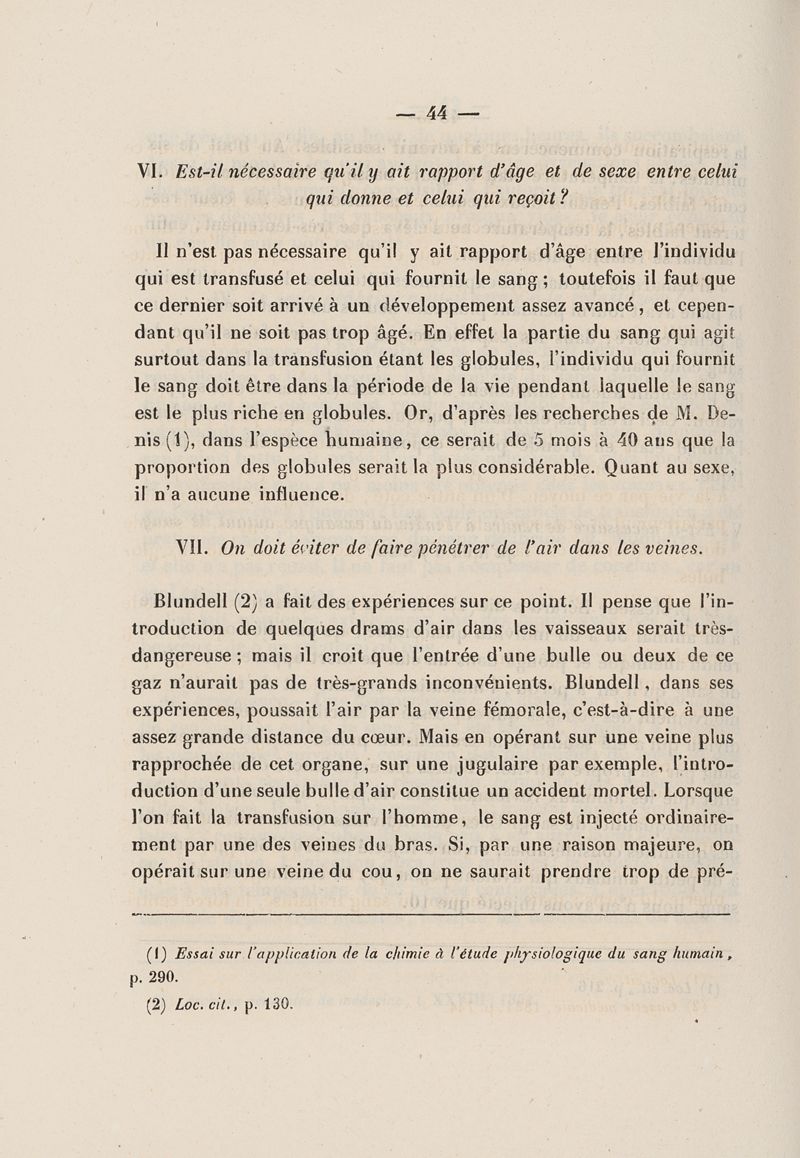 — 44 —

VI. Est-il nécessaire qu'il y ait rapport d'âge et de sexe entre celui qui donne et celui qui reçoit ?

Il n'est pas nécessaire qu'il y ait rapport d'âge entre l'individu qui est transfusé et celui qui fournit le sang ; toutefois il faut que ce dernier soit arrivé à un développement assez avancé, et cependant qu'il ne soit pas trop âgé. En effet la partie du sang qui agit surtout dans la transfusion étant les globules, l'individu qui fournit le sang doit être dans la période de la vie pendant laquelle le sang est le plus riche en globules. Or, d'après les recherches de M. Denis (1), dans l'espèce humaine, ce serait de 5 mois à 40 ans que la proportion des globules serait la plus considérable. Quant au sexe, il n'a aucune influence.

VII. On doit éviter de faire pénétrer de l'air dans les veines.

Blundell (2) a fait des expériences sur ce point. Il pense que l'introduction de quelques drams d'air dans les vaisseaux serait très-dangereuse ; mais il croit que l'entrée d'une bulle ou deux de ce gaz n'aurait pas de très-grands inconvénients. Blundell, dans ses expériences, poussait l'air par la veine fémorale, c'est-à-dire à une assez grande distance du cœur. Mais en opérant sur une veine plus rapprochée de cet organe, sur une jugulaire par exemple, l'introduction d'une seule bulle d'air constitue un accident mortel. Lorsque l'on fait la transfusion sur l'homme, le sang est injecté ordinairement par une des veines du bras. Si, par une raison majeure, on opérait sur une veine du cou, on ne saurait prendre trop de pré-

(1) Essai sur l'application de la chimie à l'étude physiologique du sang humain, p. 290.
(2) Loc. cit., p. 130.